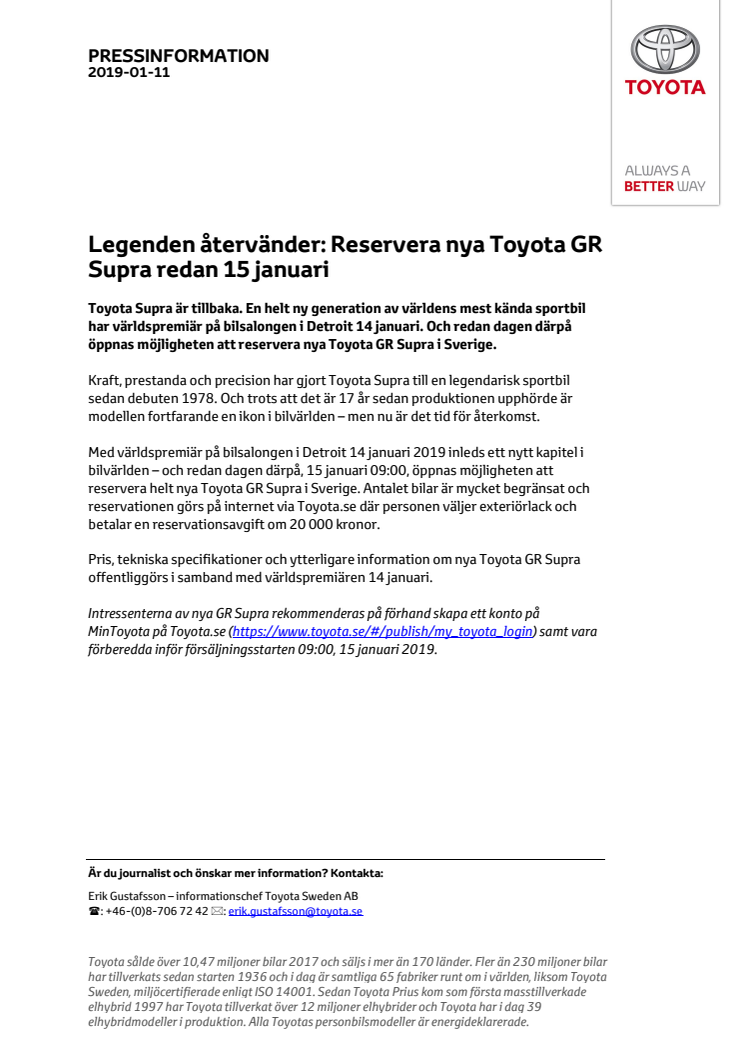 PRESSINFORMATION
2019-01-11

TOYOTA

ALWAYS A
BETTER WAY

Legenden återvänder: Reservera nya Toyota GR Supra redan 15 januari

Toyota Supra är tillbaka. En helt ny generation av världens mest kända sportbil har världspremiär på bilsalongen i Detroit 14 januari. Och redan dagen därpå öppnas möjligheten att reservera nya Toyota GR Supra i Sverige.

Kraft, prestanda och precision har gjort Toyota Supra till en legendarisk sportbil sedan debuten 1978. Och trots att det är 17 år sedan produktionen upphörde är modellen fortfarande en ikon i bilvärlden – men nu är det tid för återkomst.

Med världspremiär på bilsalongen i Detroit 14 januari 2019 inleds ett nytt kapitel i bilvärlden – och redan dagen därpå, 15 januari 09:00, öppnas möjligheten att reservera helt nya Toyota GR Supra i Sverige. Antalet bilar är mycket begränsat och reservationen görs på internet via Toyota.se där personen väljer exteriörlack och betalar en reservationsavgift om 20 000 kronor.

Pris, tekniska specifikationer och ytterligare information om nya Toyota GR Supra offentliggörs i samband med världspremiären 14 januari.

Intressenterna av nya GR Supra rekommenderas på förhand skapa ett konto på MinToyota på Toyota.se (https://www.toyota.se/#/publish/my_toyota_login) samt vara förberedda inför försäljningsstarten 09:00, 15 januari 2019.

Är du journalist och önskar mer information? Kontakta:

Erik Gustafsson – informationschef Toyota Sweden AB
☎: +46-(0)8-706 72 42 ✉: erik.gustafsson@toyota.se

Toyota sålde över 10,47 miljoner bilar 2017 och säljs i mer än 170 länder. Fler än 230 miljoner bilar har tillverkats sedan starten 1936 och i dag är samtliga 65 fabriker runt om i världen, liksom Toyota Sweden, miljöcertifierade enligt ISO 14001. Sedan Toyota Prius kom som första masstillverkade elhybrid 1997 har Toyota tillverkat över 12 miljoner elhybrider och Toyota har i dag 39 elhybridmodeller i produktion. Alla Toyotas personbilsmodeller är energideklarerade.